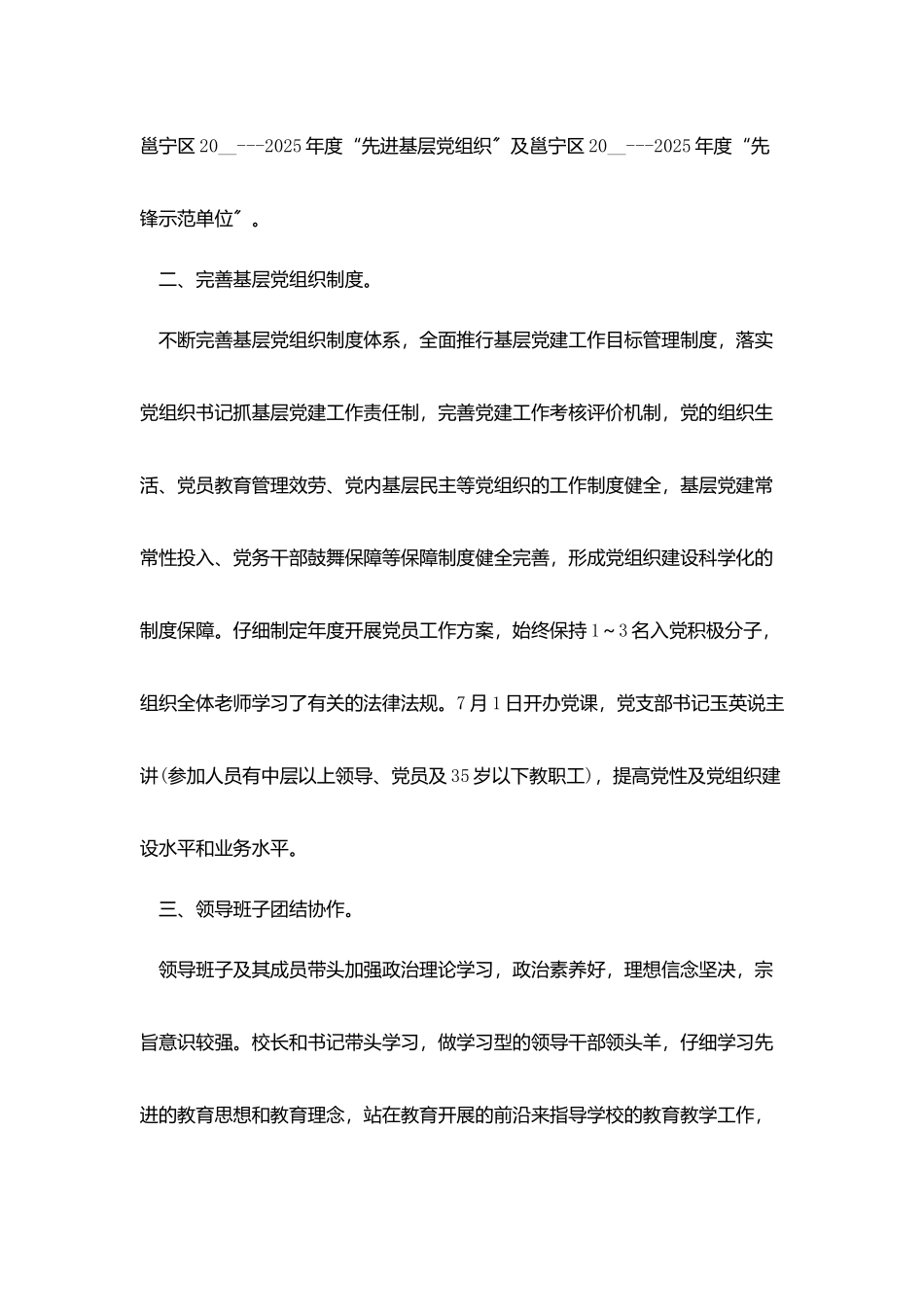 邕宁区20____---2025年度“先进基层党组织”及邕宁区20____---2025年度“先锋示范单位”。

二、完善基层党组织制度。

不断完善基层党组织制度体系，全面推行基层党建工作目标管理制度，落实党组织书记抓基层党建工作责任制，完善党建工作考核评价机制，党的组织生活、党员教育管理效劳、党内基层民主等党组织的工作制度健全，基层党建常常性投入、党务干部鼓舞保障等保障制度健全完善，形成党组织建设科学化的制度保障。仔细制定年度开展党员工作方案，始终保持1～3名入党积极分子，组织全体老师学习了有关的法律法规。7月1日开办党课，党支部书记玉英说主讲(参加人员有中层以上领导、党员及35岁以下教职工)，提高党性及党组织建设水平和业务水平。

三、领导班子团结协作。

领导班子及其成员带头加强政治理论学习，政治素养好，理想信念坚决，宗旨意识较强。校长和书记带头学习，做学习型的领导干部领头羊，仔细学习先进的教育思想和教育理念，站在教育开展的前沿来指导学校的教育教学工作，